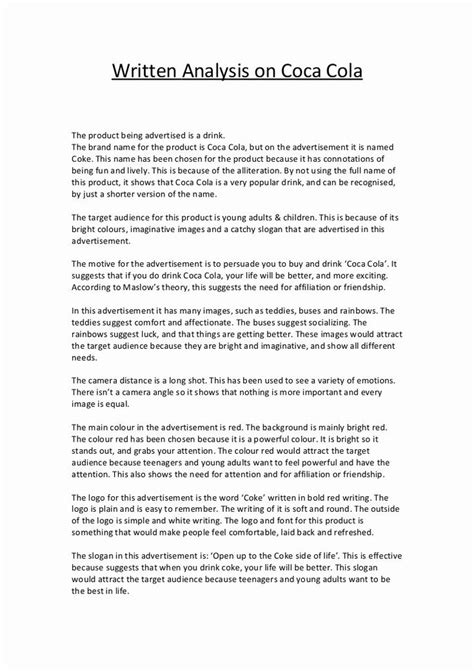 Written Analysis on Coca Cola

The product being advertised is a drink.
The brand name for the product is Coca Cola, but on the advertisement it is named Coke. This name has been chosen for the product because it has connotations of being fun and lively. This is because of the alliteration. By not using the full name of this product, it shows that Coca Cola is a very popular drink, and can be recognised, by just a shorter version of the name.

The target audience for this product is young adults & children. This is because of its bright colours, imaginative images and a catchy slogan that are advertised in this advertisement.

The motive for the advertisement is to persuade you to buy and drink 'Coca Cola'. It suggests that if you do drink Coca Cola, your life will be better, and more exciting. According to Maslow's theory, this suggests the need for affiliation or friendship.

In this advertisement it has many images, such as teddies, buses and rainbows. The teddies suggest comfort and affectionate. The buses suggest socializing. The rainbows suggest luck, and that things are getting better. These images would attract the target audience because they are bright and imaginative, and show all different needs.

The camera distance is a long shot. This has been used to see a variety of emotions. There isn't a camera angle so it shows that nothing is more important and every image is equal.

The main colour in the advertisement is red. The background is mainly bright red. The colour red has been chosen because it is a powerful colour. It is bright so it stands out, and grabs your attention. The colour red would attract the target audience because teenagers and young adults want to feel powerful and have the attention. This also shows the need for attention and for affiliation or friendship.

The logo for this advertisement is the word 'Coke' written in bold red writing. The logo is plain and is easy to remember. The writing of it is soft and round. The outside of the logo is simple and white writing. The logo and font for this product is something that would make people feel comfortable, laid back and refreshed.

The slogan in this advertisement is: 'Open up to the Coke side of life'. This is effective because suggests that when you drink coke, your life will be better. This slogan would attract the target audience because teenagers and young adults want to be the best in life.